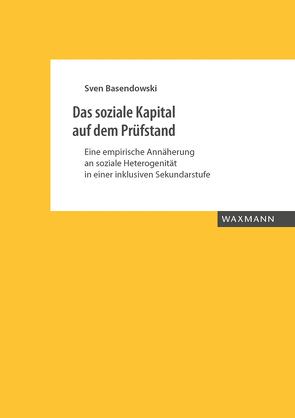 Sven Basendowski

Das soziale Kapital auf dem Prüfstand

Eine empirische Annäherung an soziale Heterogenität in einer inklusiven Sekundarstufe

WAXMANN